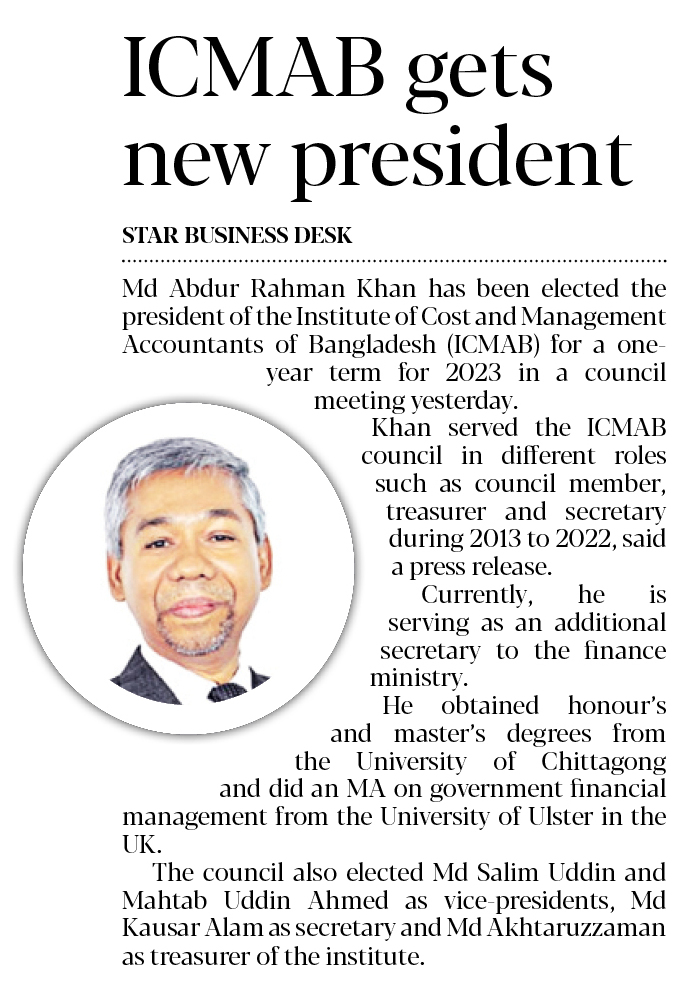 ICMAB gets new president

STAR BUSINESS DESK

Md Abdur Rahman Khan has been elected the president of the Institute of Cost and Management Accountants of Bangladesh (ICMAB) for a one-year term for 2023 in a council meeting yesterday.

Khan served the ICMAB council in different roles such as council member, treasurer and secretary during 2013 to 2022, said a press release.

Currently, he is serving as an additional secretary to the finance ministry.

He obtained honour's and master's degrees from the University of Chittagong and did an MA on government financial management from the University of Ulster in the UK.

The council also elected Md Salim Uddin and Mahtab Uddin Ahmed as vice-presidents, Md Kausar Alam as secretary and Md Akhtaruzzaman as treasurer of the institute.